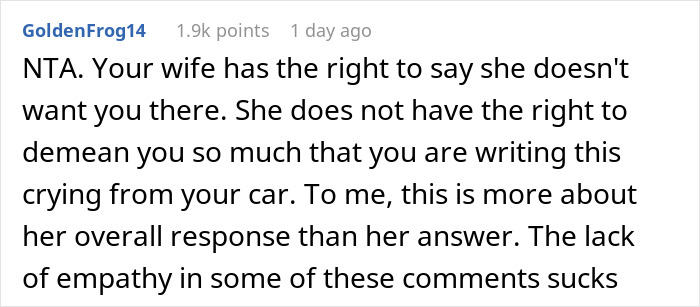 GoldenFrog14 1.9k points 1 day ago

NTA. Your wife has the right to say she doesn't want you there. She does not have the right to demean you so much that you are writing this crying from your car. To me, this is more about her overall response than her answer. The lack of empathy in some of these comments sucks